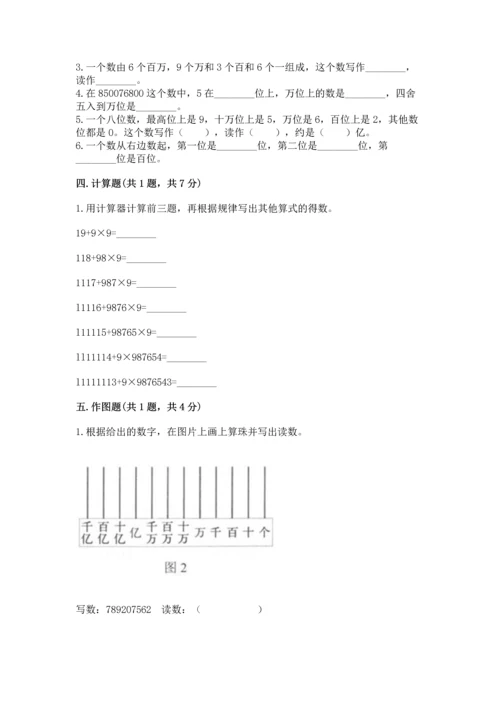 3. 一个数由 6 个百万，9 个万和 3 个百和 6 个一组成，这个数写作________，读作________。

4. 在 850076800 这个数中，5 在________位上，万位上的数是________，四舍五入到万位是________。

5. 一个八位数，最高位上是 9，十万位上是 5，万位是 6，百位上是 2，其他数位都是 0。这个数写作（　　），读作（　　），约是（　　）亿。

6. 一个数从右边数起，第一位是________位，第二位是________位，第________位是百位。

四. 计算题(共 1 题，共 7 分)

1. 用计算器计算前三题，再根据规律写出其他算式的得数。

19+9×9=________

118+98×9=________

1117+987×9=________

11116+9876×9=________

111115+98765×9=________

1111114+9×987654=________

11111113+9×9876543=________

五. 作图题(共 1 题，共 4 分)

1. 根据给出的数字，在图片上画上算珠并写出读数。

千亿 百亿 十亿 亿 千万 百万 十万 万 千 百 十 个

图 2

写数：789207562　读数：（　　　　　）